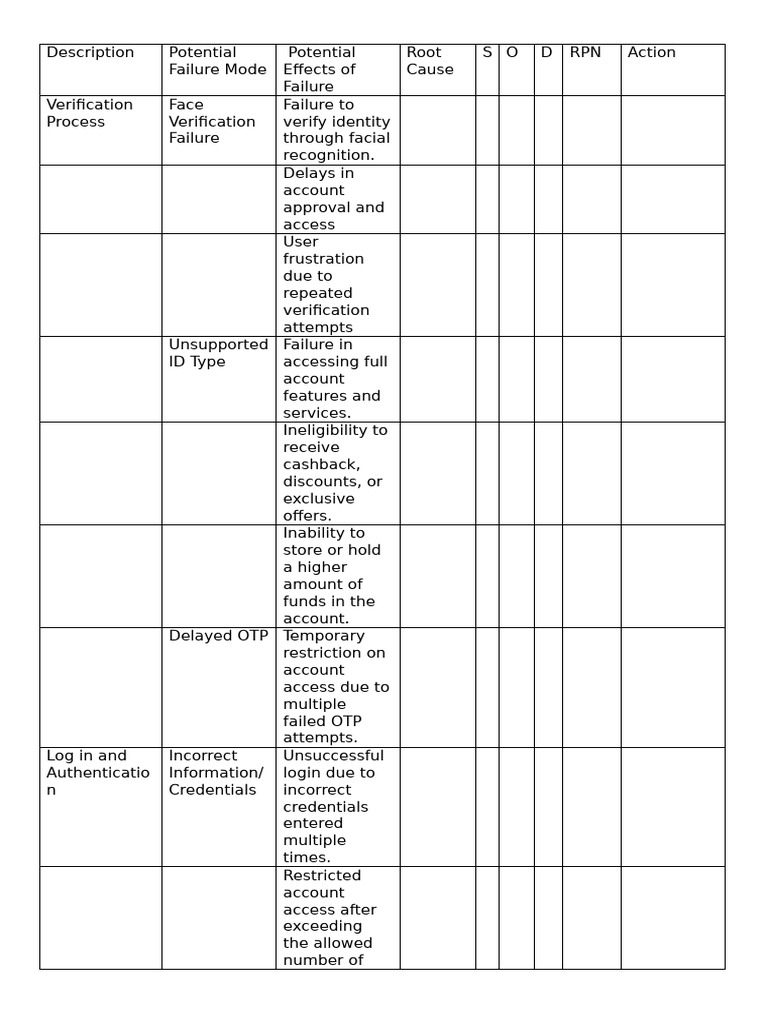 | Description | Potential Failure Mode | Potential Effects of Failure | Root Cause | S | O | D | RPN | Action |
|---|---|---|---|---|---|---|---|---|
| Verification Process | Face Verification Failure | Failure to verify identity through facial recognition. | | | | | | |
| | | Delays in account approval and access | | | | | | |
| | | User frustration due to repeated verification attempts | | | | | | |
| | Unsupported ID Type | Failure in accessing full account features and services. | | | | | | |
| | | Ineligibility to receive cashback, discounts, or exclusive offers. | | | | | | |
| | | Inability to store or hold a higher amount of funds in the account. | | | | | | |
| | Delayed OTP | Temporary restriction on account access due to multiple failed OTP attempts. | | | | | | |
| Log in and Authentication | Incorrect Information/ Credentials | Unsuccessful login due to incorrect credentials entered multiple times. | | | | | | |
| | | Restricted account access after exceeding the allowed number of | | | | | | |